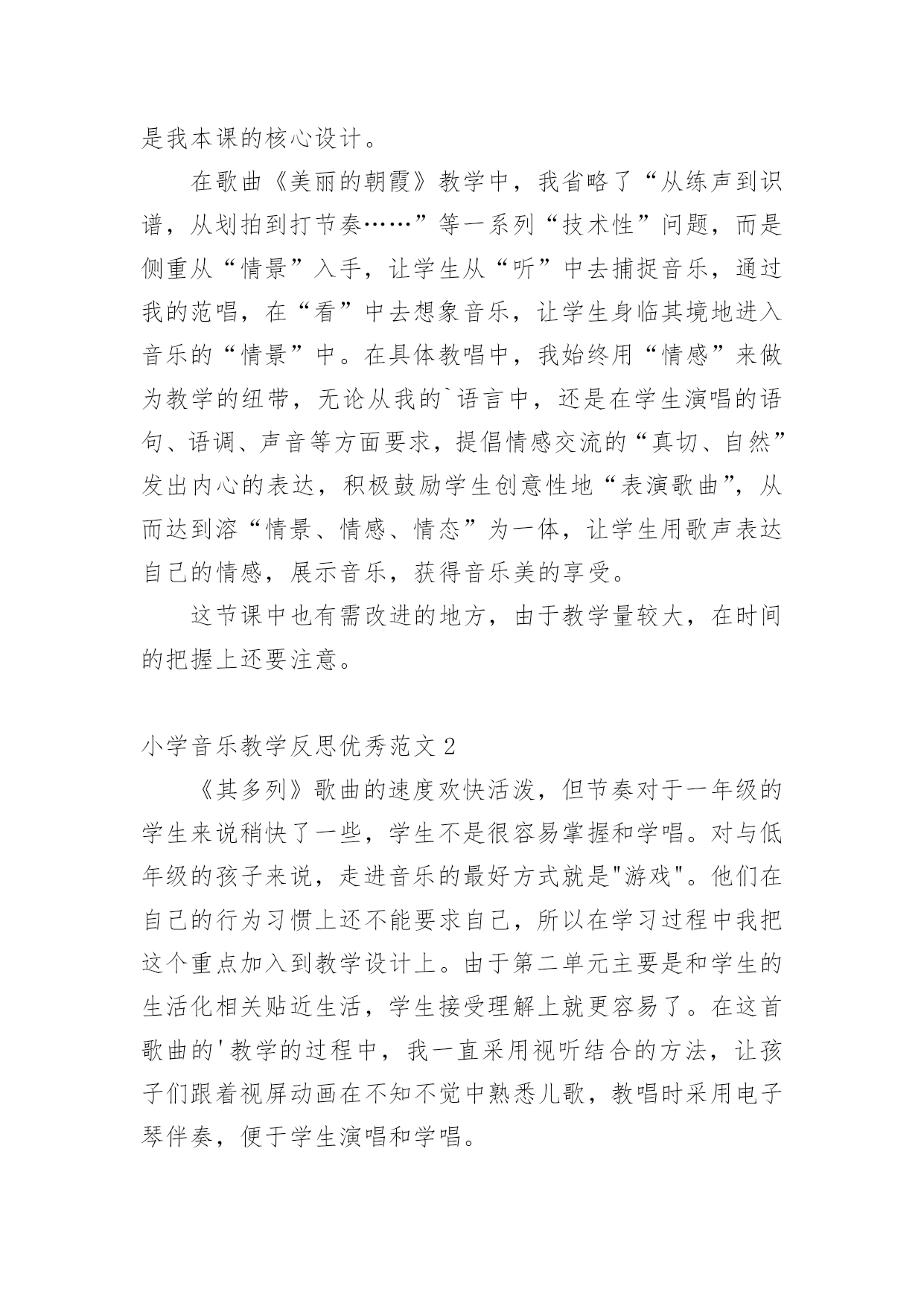 是我本课的核心设计。

在歌曲《美丽的朝霞》教学中，我省略了“从练声到识谱，从划拍到打节奏……”等一系列“技术性”问题，而是侧重从“情景”入手，让学生从“听”中去捕捉音乐，通过我的范唱，在“看”中去想象音乐，让学生身临其境地进入音乐的“情景”中。在具体教唱中，我始终用“情感”来做为教学的纽带，无论从我的`语言中，还是在学生演唱的语句、语调、声音等方面要求，提倡情感交流的“真切、自然”发出内心的表达，积极鼓励学生创意性地“表演歌曲”，从而达到溶“情景、情感、情态”为一体，让学生用歌声表达自己的情感，展示音乐，获得音乐美的享受。

这节课中也有需改进的地方，由于教学量较大，在时间的把握上还要注意。

小学音乐教学反思优秀范文 2

《其多列》歌曲的速度欢快活泼，但节奏对于一年级的学生来说稍快了一些，学生不是很容易掌握和学唱。对与低年级的孩子来说，走进音乐的最好方式就是"游戏"。他们在自己的行为习惯上还不能要求自己，所以在学习过程中我把这个重点加入到教学设计上。由于第二单元主要是和学生的生活化相关贴近生活，学生接受理解上就更容易了。在这首歌曲的'教学的过程中，我一直采用视听结合的方法，让孩子们跟着视屏动画在不知不觉中熟悉儿歌，教唱时采用电子琴伴奏，便于学生演唱和学唱。